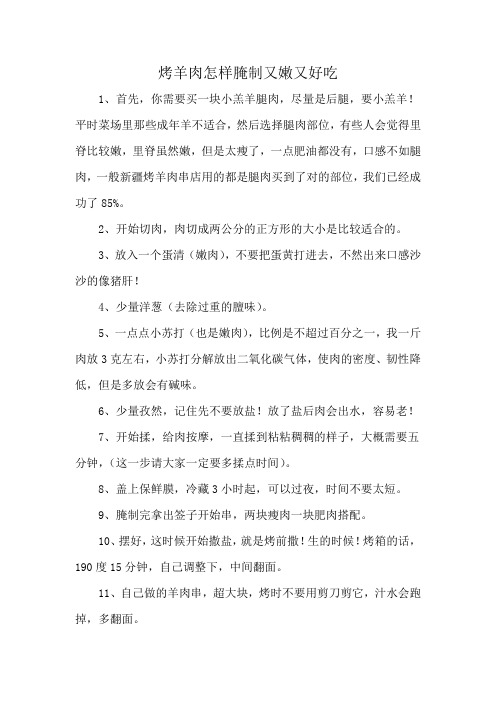 烤羊肉怎样腌制又嫩又好吃

1、首先，你需要买一块小羔羊腿肉，尽量是后腿，要小羔羊！平时菜场里那些成年羊不适合，然后选择腿肉部位，有些人会觉得里脊比较嫩，里脊虽然嫩，但是太瘦了，一点肥油都没有，口感不如腿肉，一般新疆烤羊肉串店用的都是腿肉买到了对的部位，我们已经成功了 85%。

2、开始切肉，肉切成两公分的正方形的大小是比较适合的。

3、放入一个蛋清（嫩肉），不要把蛋黄打进去，不然出来口感沙沙的像猪肝！

4、少量洋葱（去除过重的膻味）。

5、一点点小苏打（也是嫩肉），比例是不超过百分之一，我一斤肉放 3 克左右，小苏打分解放出二氧化碳气体，使肉的密度、韧性降低，但是多放会有碱味。

6、少量孜然，记住先不要放盐！放了盐后肉会出水，容易老！

7、开始揉，给肉按摩，一直揉到粘粘稠稠的样子，大概需要五分钟，（这一步请大家一定要多揉点时间）。

8、盖上保鲜膜，冷藏 3 小时起，可以过夜，时间不要太短。

9、腌制完拿出签子开始串，两块瘦肉一块肥肉搭配。

10、摆好，这时候开始撒盐，就是烤前撒！生的时候！烤箱的话，190 度 15 分钟，自己调整下，中间翻面。

11、自己做的羊肉串，超大块，烤时不要用剪刀剪它，汁水会跑掉，多翻面。